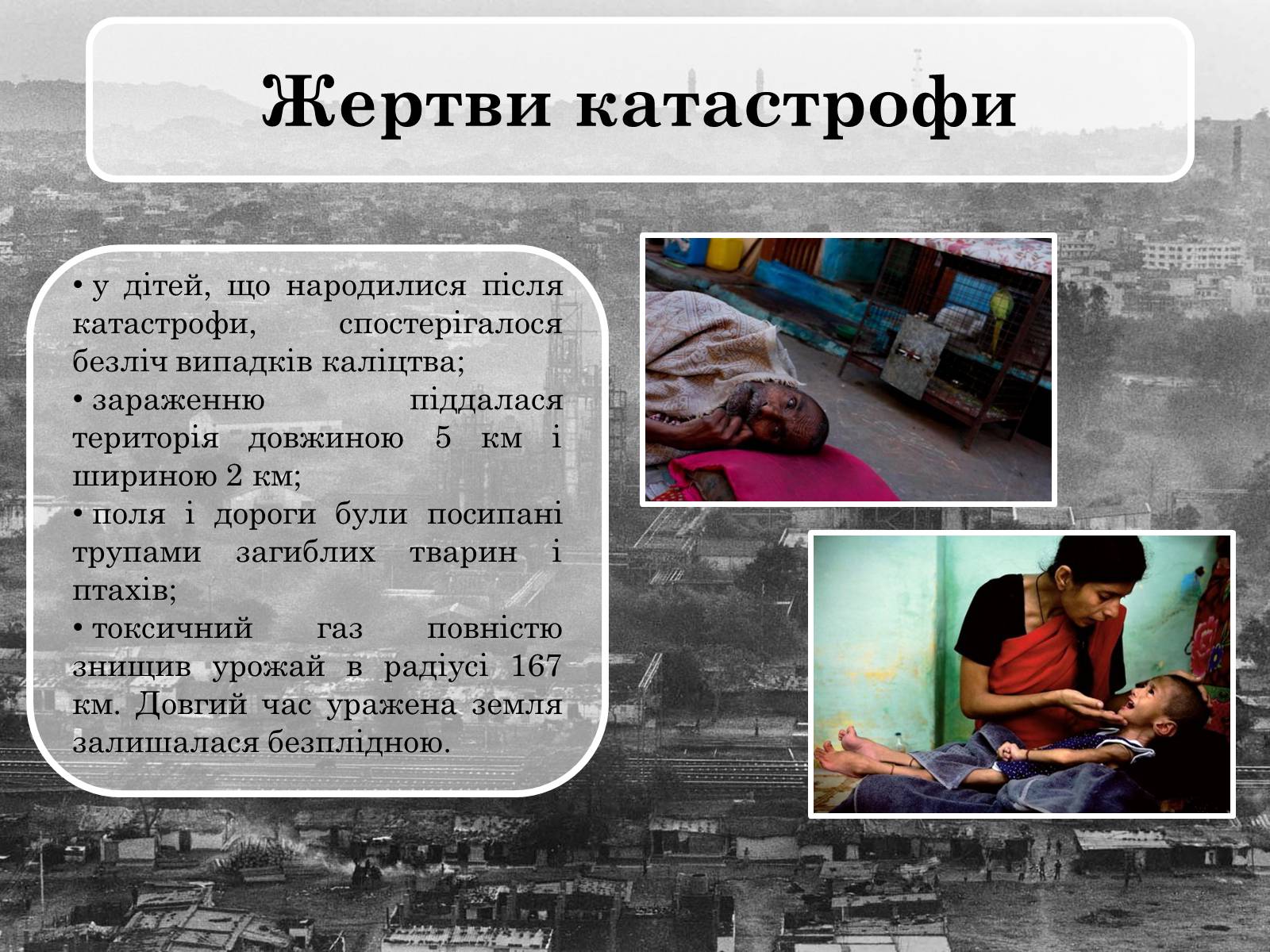 Жертви катастрофи

• у дітей, що народилися після катастрофи, спостерігалося безліч випадків каліцтва;

• зараженню піддалася територія довжиною 5 км і шириною 2 км;

• поля і дороги були посипані трупами загиблих тварин і птахів;

• токсичний газ повністю знищив урожай в радіусі 167 км. Довгий час уражена земля залишалася безплідною.